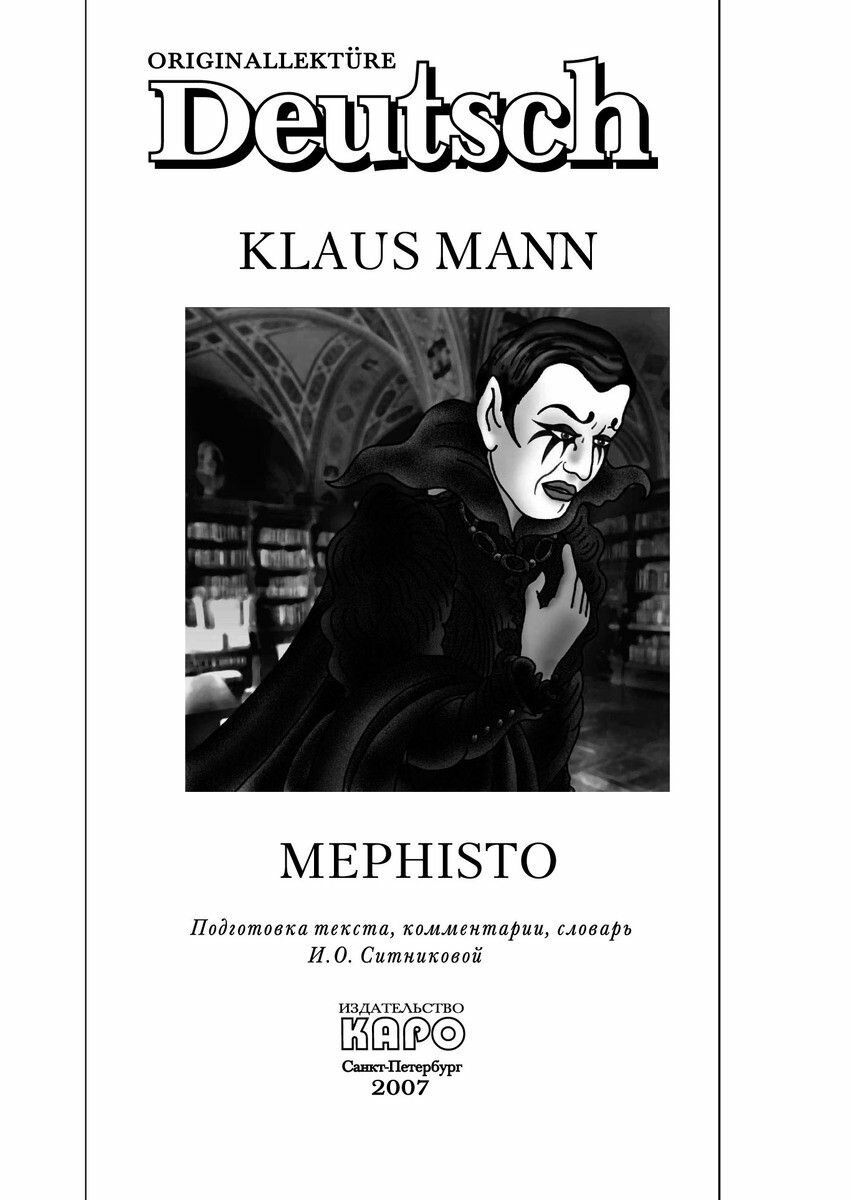 ORIGINALLEKTÜRE
Deutsch

KLAUS MANN

MEPHISTO

Подготовка текста, комментарии, словарь
И.О. Ситниковой

ИЗДАТЕЛЬСТВО
КАРО
Санкт-Петербург
2007